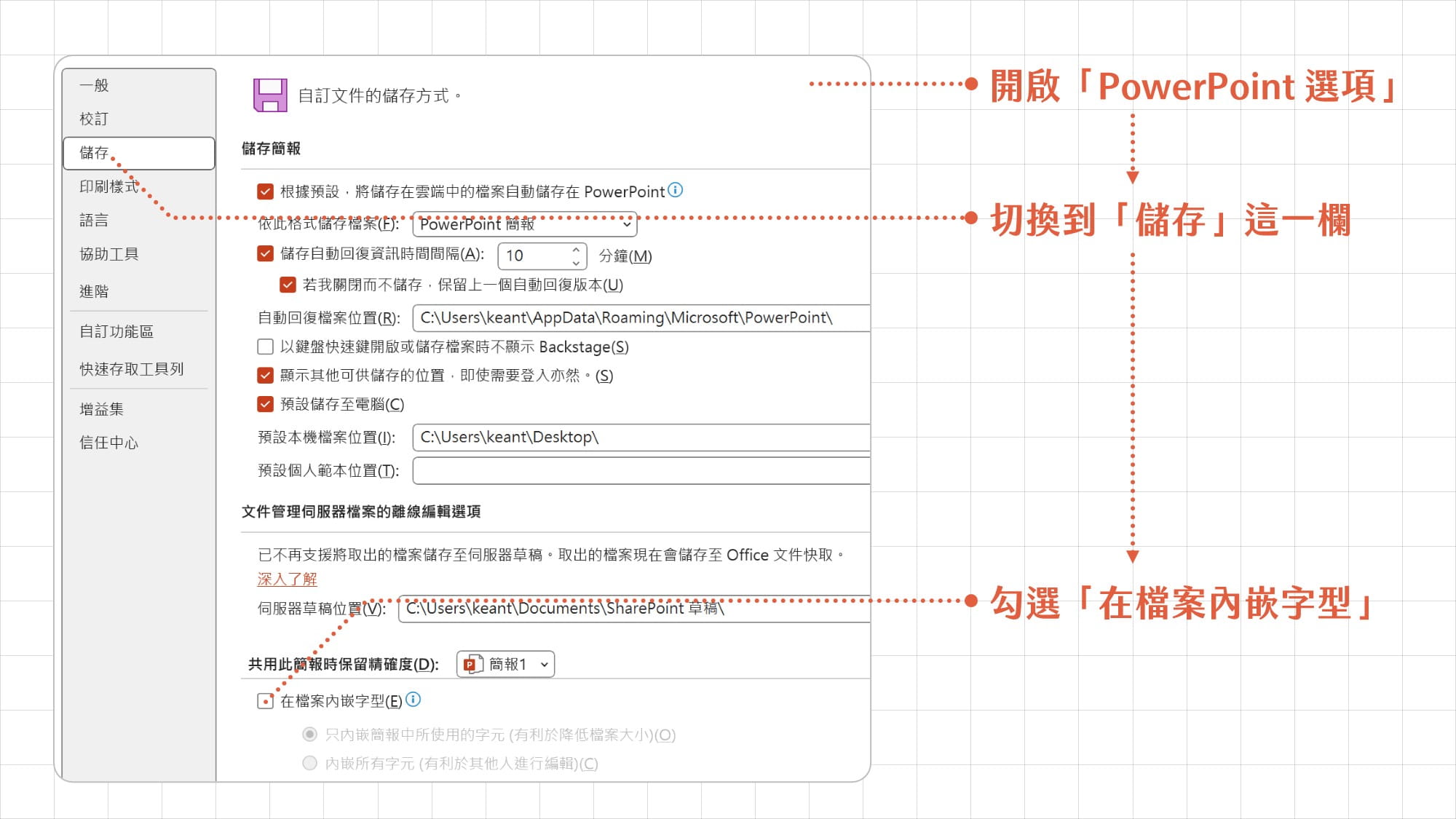 一般
校訂
儲存
印刷樣式
語言
協助工具
進階
自訂功能區
快速存取工具列
增益集
信任中心

自訂文件的儲存方式。

儲存簡報

根據預設，將儲存在雲端中的檔案自動儲存在 PowerPoint

依此格式儲存檔案(F): PowerPoint 簡報

儲存自動回復資訊時間間隔(A): 10 分鐘(M)

若我關閉而不儲存，保留上一個自動回復版本(U)

自動回復檔案位置(R): C:\Users\keant\AppData\Roaming\Microsoft\PowerPoint\

以鍵盤快速鍵開啟或儲存檔案時不顯示 Backstage(S)

顯示其他可供儲存的位置，即使需要登入亦然。(S)

預設儲存至電腦(C)

預設本機檔案位置(I): C:\Users\keant\Desktop\

預設個人範本位置(T):

文件管理伺服器檔案的離線編輯選項

已不再支援將取出的檔案儲存至伺服器草稿。取出的檔案現在會儲存至 Office 文件快取。
深入了解

伺服器草稿位置(V): C:\Users\keant\Documents\SharePoint 草稿\

共用此簡報時保留精確度(D): 簡報1

在檔案內嵌字型(E)

只內嵌簡報中所使用的字元 (有利於降低檔案大小)(O)

內嵌所有字元 (有利於其他人進行編輯)(C)

開啟「PowerPoint 選項」

切換到「儲存」這一欄

勾選「在檔案內嵌字型」